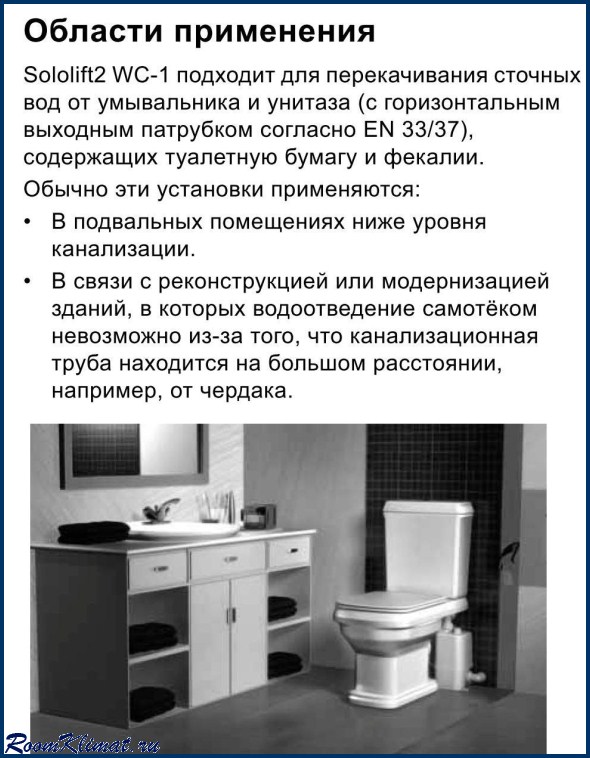 Области применения

Sololift2 WC-1 подходит для перекачивания сточных вод от умывальника и унитаза (с горизонтальным выходным патрубком согласно EN 33/37), содержащих туалетную бумагу и фекалии.

Обычно эти установки применяются:

• В подвальных помещениях ниже уровня канализации.

• В связи с реконструкцией или модернизацией зданий, в которых водоотведение самотёком невозможно из-за того, что канализационная труба находится на большом расстоянии, например, от чердака.

RoomKlimat.ru